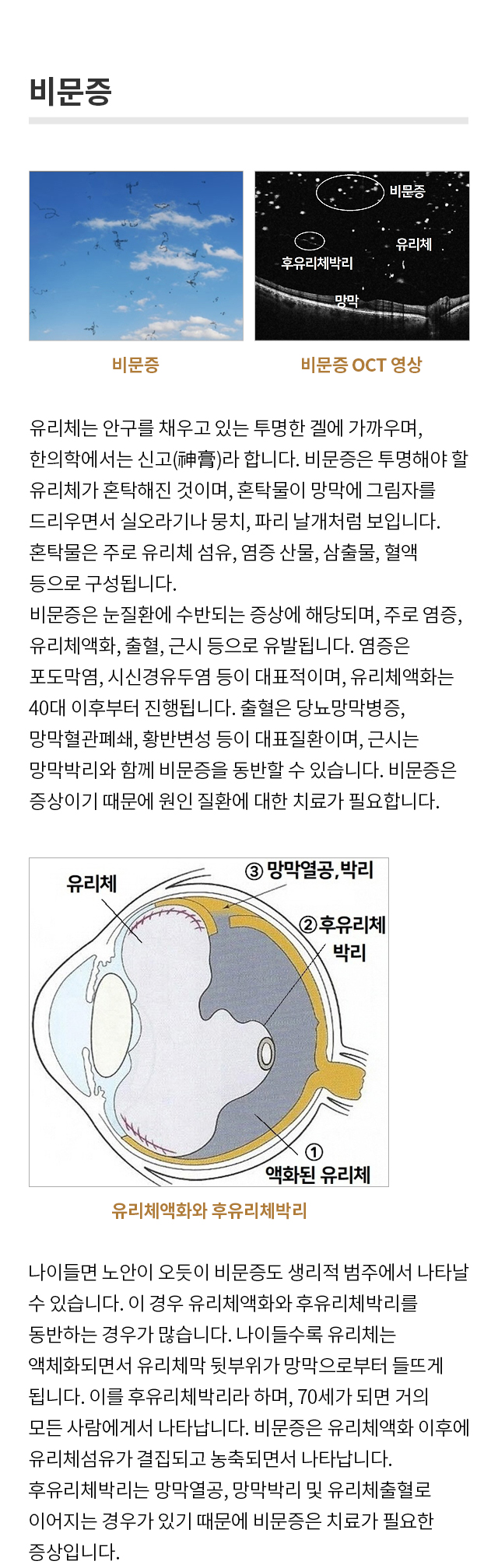 비문증

비문증 유리체 후유리체박리 망막

비문증

비문증 OCT 영상

유리체는 안구를 채우고 있는 투명한 겔에 가까우며, 한의학에서는 신고(神膏)라 합니다. 비문증은 투명해야 할 유리체가 혼탁해진 것이며, 혼탁물이 망막에 그림자를 드리우면서 실오라기나 뭉치, 파리 날개처럼 보입니다. 혼탁물은 주로 유리체 섬유, 염증 산물, 삼출물, 혈액 등으로 구성됩니다.
비문증은 눈질환에 수반되는 증상에 해당되며, 주로 염증, 유리체액화, 출혈, 근시 등으로 유발됩니다. 염증은 포도막염, 시신경유두염 등이 대표적이며, 유리체액화는 40대 이후부터 진행됩니다. 출혈은 당뇨망막병증, 망막혈관폐쇄, 황반변성 등이 대표질환이며, 근시는 망막박리와 함께 비문증을 동반할 수 있습니다. 비문증은 증상이기 때문에 원인 질환에 대한 치료가 필요합니다.

유리체

③ 망막열공, 박리

② 후유리체 박리

① 액화된 유리체

유리체액화와 후유리체박리

나이들면 노안이 오듯이 비문증도 생리적 범주에서 나타날 수 있습니다. 이 경우 유리체액화와 후유리체박리를 동반하는 경우가 많습니다. 나이들수록 유리체는 액체화되면서 유리체막 뒷부위가 망막으로부터 들뜨게 됩니다. 이를 후유리체박리라 하며, 70세가 되면 거의 모든 사람에게서 나타납니다. 비문증은 유리체액화 이후에 유리체섬유가 결집되고 농축되면서 나타납니다.
후유리체박리는 망막열공, 망막박리 및 유리체출혈로 이어지는 경우가 있기 때문에 비문증은 치료가 필요한 증상입니다.